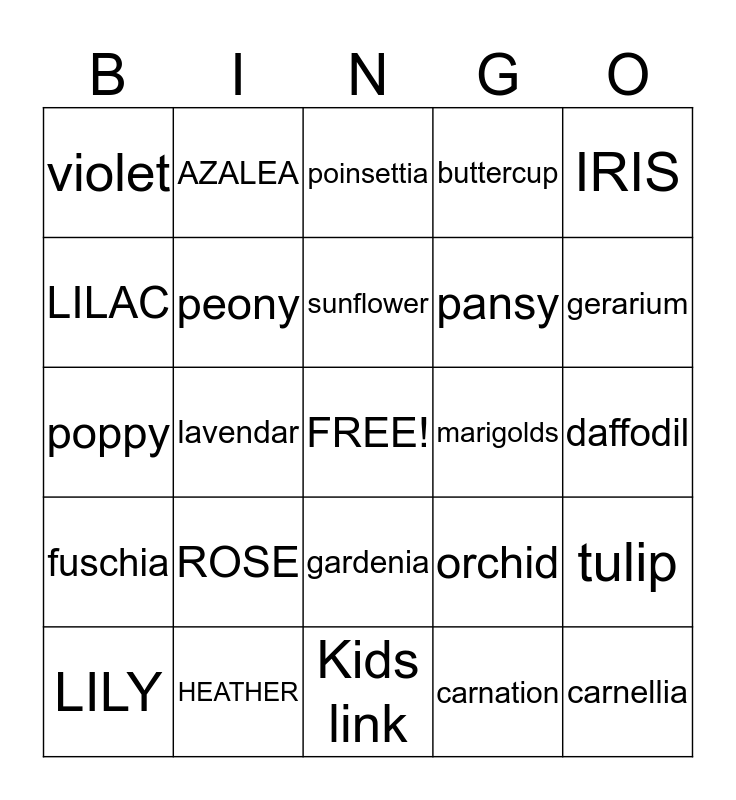 | B | I | N | G | O |
|---|---|---|---|---|
| violet | AZALEA | poinsettia | buttercup | IRIS |
| LILAC | peony | sunflower | pansy | gerarium |
| poppy | lavendar | FREE! | marigolds | daffodil |
| fuschia | ROSE | gardenia | orchid | tulip |
| LILY | HEATHER | Kids link | carnation | carnellia |